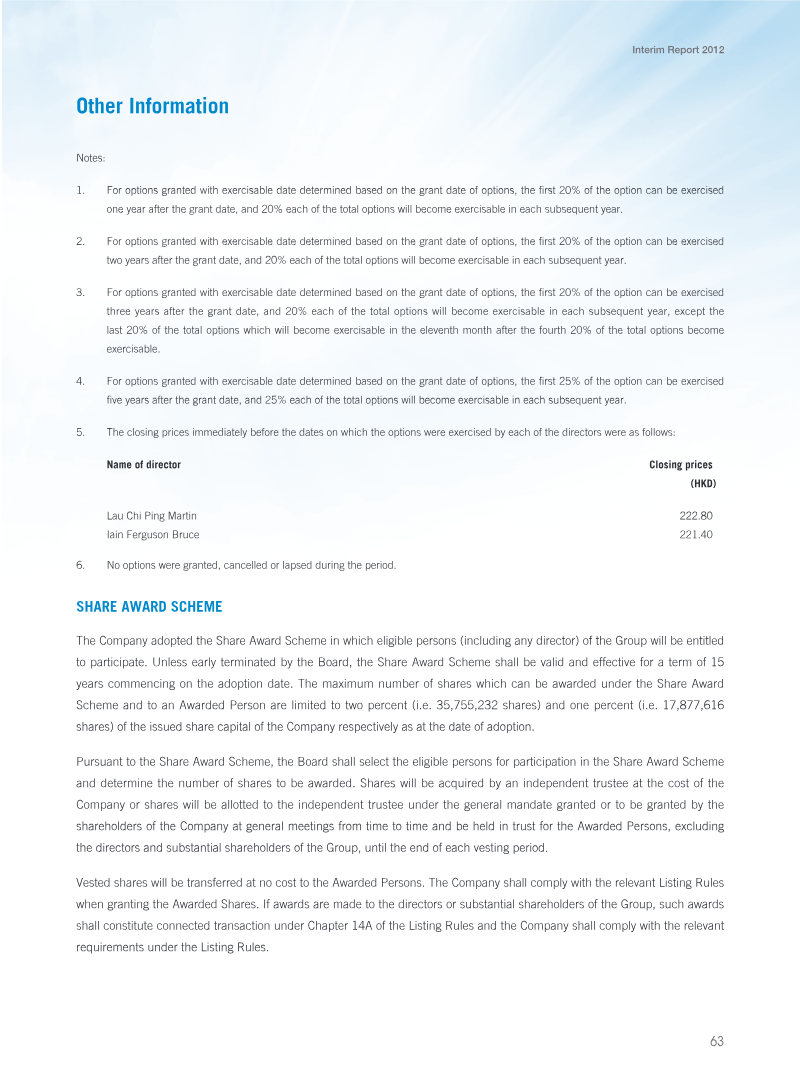 Interim Report 2012

Other Information

Notes:

1. For options granted with exercisable date determined based on the grant date of options, the first 20% of the option can be exercised one year after the grant date, and 20% each of the total options will become exercisable in each subsequent year.

2. For options granted with exercisable date determined based on the grant date of options, the first 20% of the option can be exercised two years after the grant date, and 20% each of the total options will become exercisable in each subsequent year.

3. For options granted with exercisable date determined based on the grant date of options, the first 20% of the option can be exercised three years after the grant date, and 20% each of the total options will become exercisable in each subsequent year, except the last 20% of the total options which will become exercisable in the eleventh month after the fourth 20% of the total options become exercisable.

4. For options granted with exercisable date determined based on the grant date of options, the first 25% of the option can be exercised five years after the grant date, and 25% each of the total options will become exercisable in each subsequent year.

5. The closing prices immediately before the dates on which the options were exercised by each of the directors were as follows:

| Name of director | Closing prices (HKD) |
|---|---|
| Lau Chi Ping Martin | 222.80 |
| Iain Ferguson Bruce | 221.40 |

6. No options were granted, cancelled or lapsed during the period.

SHARE AWARD SCHEME

The Company adopted the Share Award Scheme in which eligible persons (including any director) of the Group will be entitled to participate. Unless early terminated by the Board, the Share Award Scheme shall be valid and effective for a term of 15 years commencing on the adoption date. The maximum number of shares which can be awarded under the Share Award Scheme and to an Awarded Person are limited to two percent (i.e. 35,755,232 shares) and one percent (i.e. 17,877,616 shares) of the issued share capital of the Company respectively as at the date of adoption.

Pursuant to the Share Award Scheme, the Board shall select the eligible persons for participation in the Share Award Scheme and determine the number of shares to be awarded. Shares will be acquired by an independent trustee at the cost of the Company or shares will be allotted to the independent trustee under the general mandate granted or to be granted by the shareholders of the Company at general meetings from time to time and be held in trust for the Awarded Persons, excluding the directors and substantial shareholders of the Group, until the end of each vesting period.

Vested shares will be transferred at no cost to the Awarded Persons. The Company shall comply with the relevant Listing Rules when granting the Awarded Shares. If awards are made to the directors or substantial shareholders of the Group, such awards shall constitute connected transaction under Chapter 14A of the Listing Rules and the Company shall comply with the relevant requirements under the Listing Rules.

63